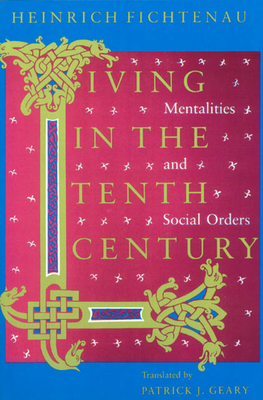 HEINRICH FICHTENAU

LIVING IN THE TENTH CENTURY

Mentalities and Social Orders

Translated by
PATRICK J. GEARY